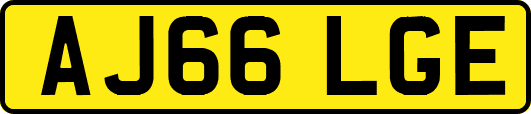 AJ66 LGE